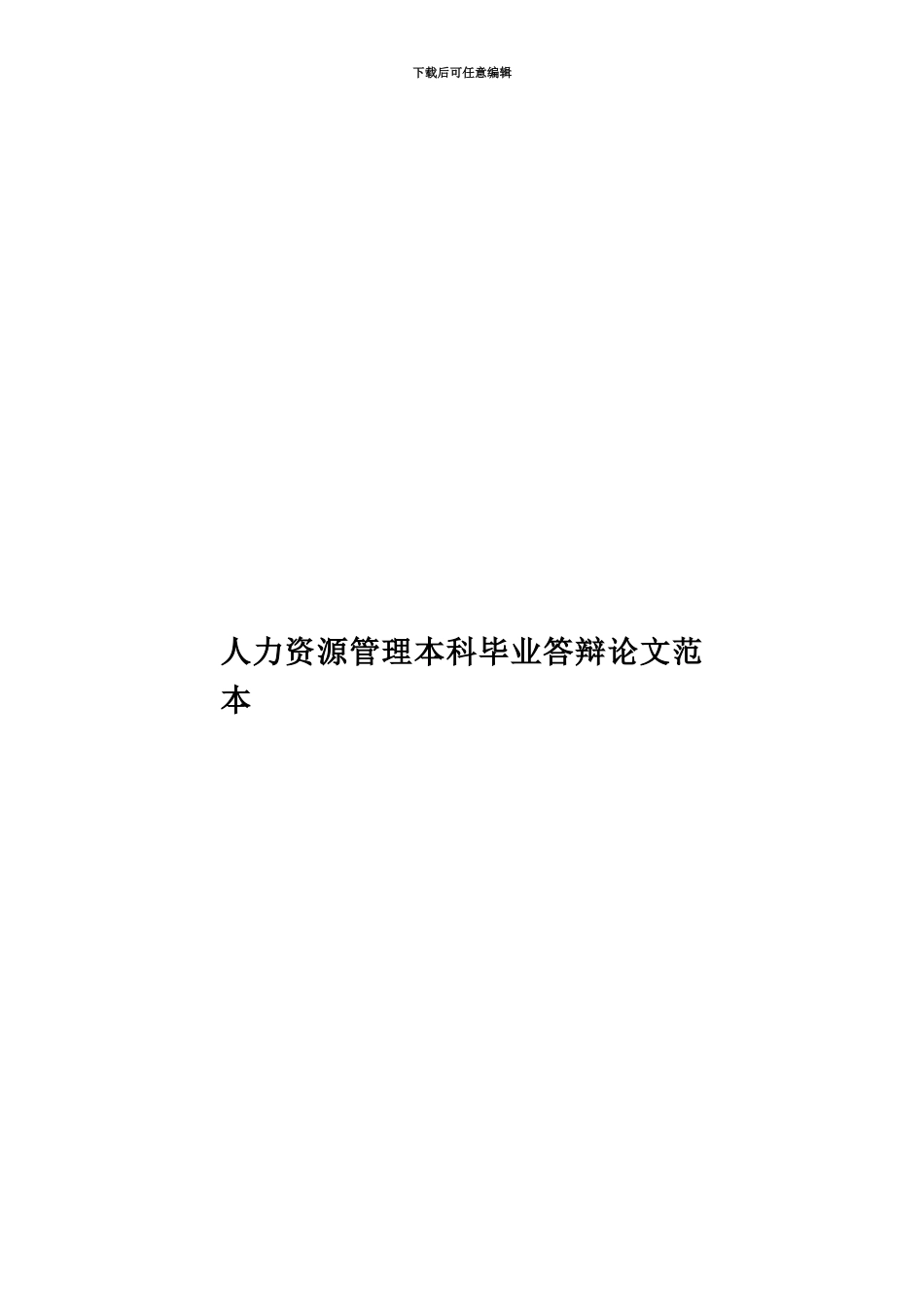 下载后可任意编辑

人力资源管理本科毕业答辩论文范本